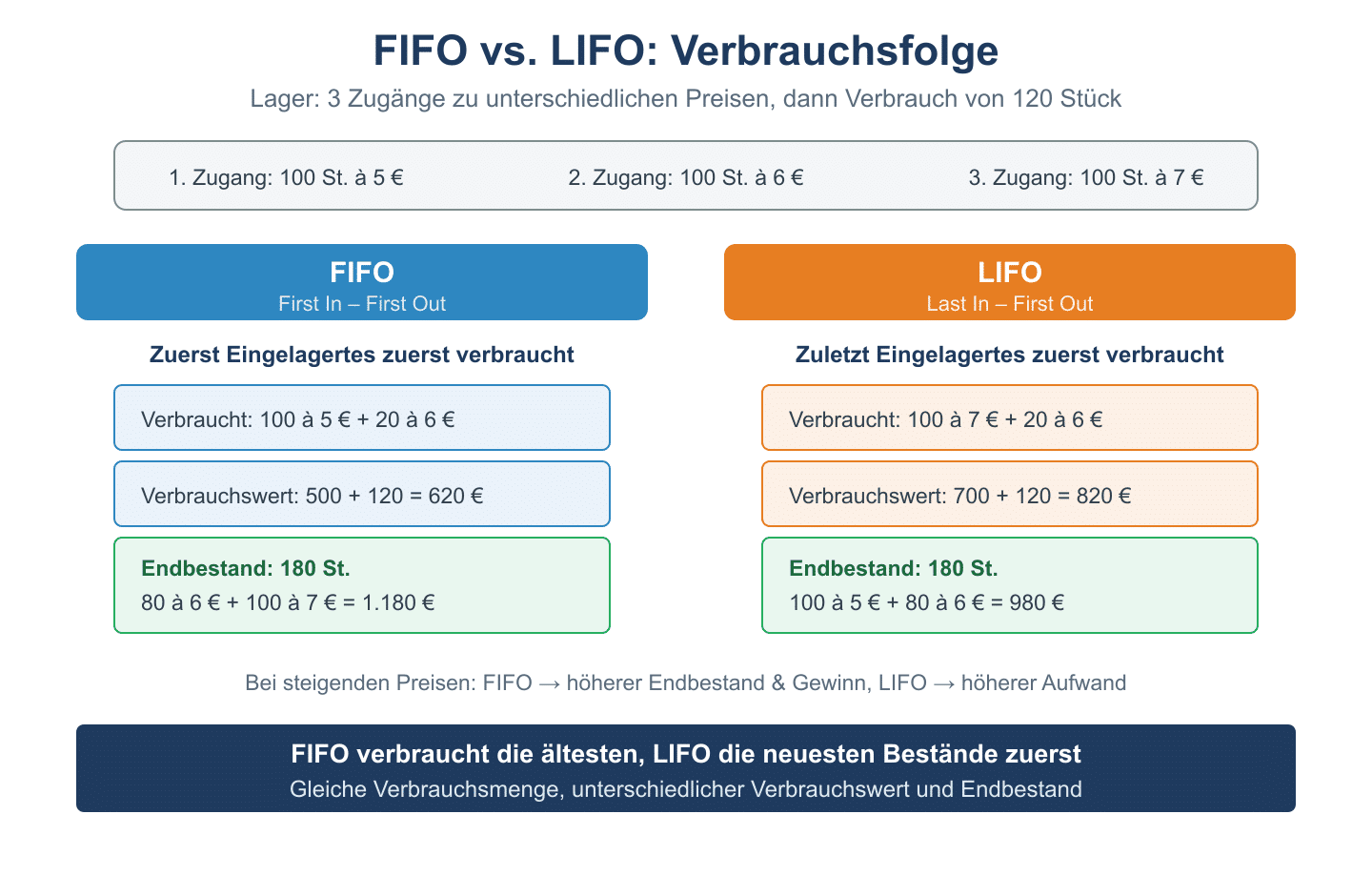 FIFO vs. LIFO: Verbrauchsfolge

Lager: 3 Zugänge zu unterschiedlichen Preisen, dann Verbrauch von 120 Stück

1. Zugang: 100 St. à 5 €

2. Zugang: 100 St. à 6 €

3. Zugang: 100 St. à 7 €

FIFO
First In – First Out

Zuerst Eingelagertes zuerst verbraucht

Verbraucht: 100 à 5 € + 20 à 6 €

Verbrauchswert: 500 + 120 = 620 €

Endbestand: 180 St.
80 à 6 € + 100 à 7 € = 1.180 €

LIFO
Last In – First Out

Zuletzt Eingelagertes zuerst verbraucht

Verbraucht: 100 à 7 € + 20 à 6 €

Verbrauchswert: 700 + 120 = 820 €

Endbestand: 180 St.
100 à 5 € + 80 à 6 € = 980 €

Bei steigenden Preisen: FIFO → höherer Endbestand & Gewinn, LIFO → höherer Aufwand

FIFO verbraucht die ältesten, LIFO die neuesten Bestände zuerst
Gleiche Verbrauchsmenge, unterschiedlicher Verbrauchswert und Endbestand